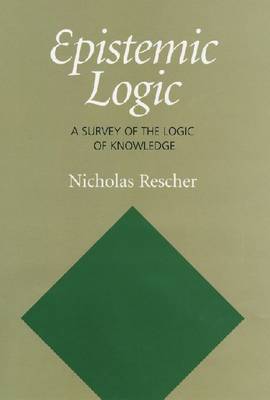 Epistemic Logic

A SURVEY OF THE LOGIC OF KNOWLEDGE

Nicholas Rescher